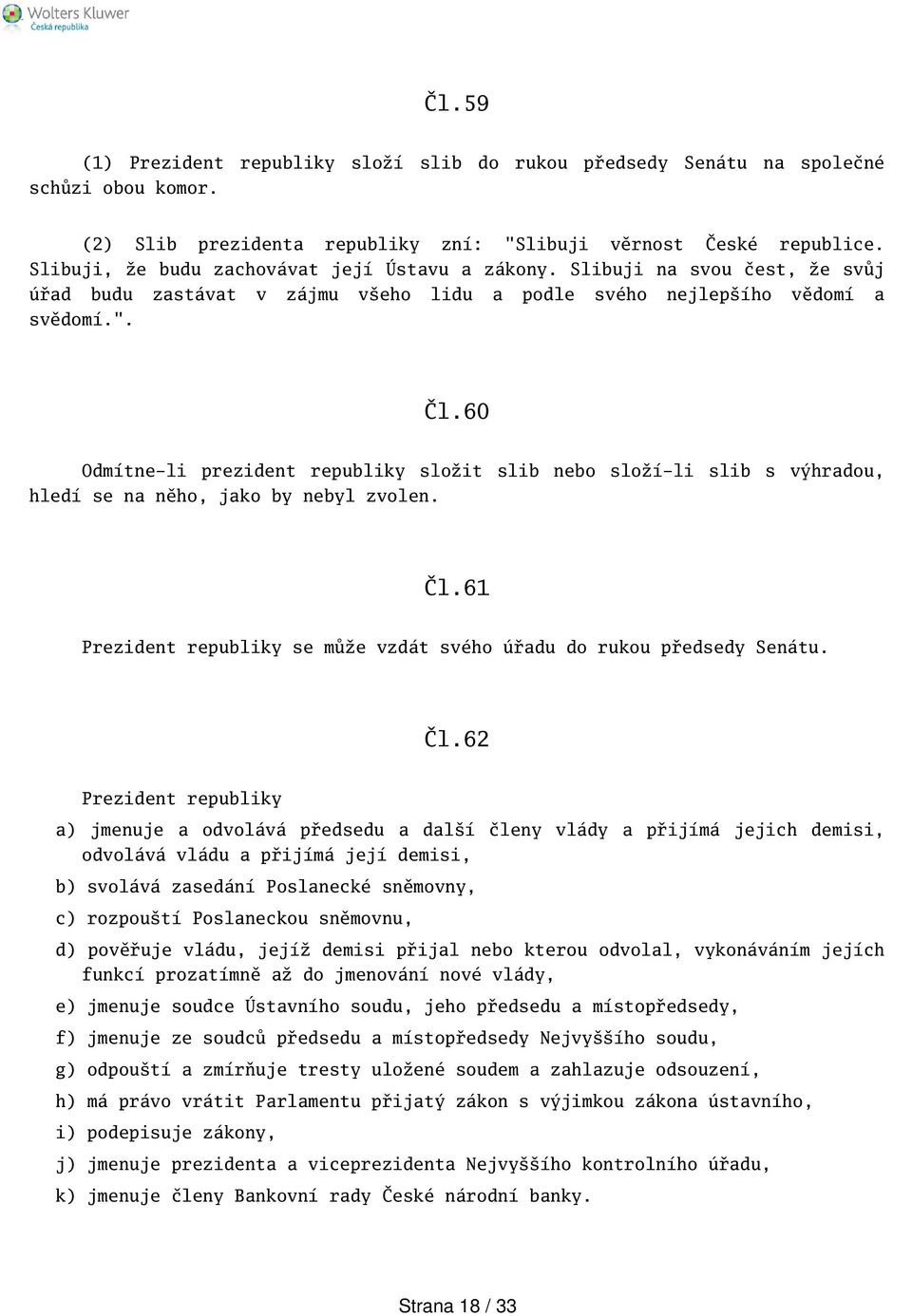 Wolters Kluwer
Česká republika

Čl.59

(1) Prezident republiky složí slib do rukou předsedy Senátu na společné schůzi obou komor.

(2) Slib prezidenta republiky zní: "Slibuji věrnost České republice. Slibuji, že budu zachovávat její Ústavu a zákony. Slibuji na svou čest, že svůj úřad budu zastávat v zájmu všeho lidu a podle svého nejlepšího vědomí a svědomí.".

Čl.60

Odmítne-li prezident republiky složit slib nebo složí-li slib s výhradou, hledí se na něho, jako by nebyl zvolen.

Čl.61

Prezident republiky se může vzdát svého úřadu do rukou předsedy Senátu.

Čl.62

Prezident republiky

a) jmenuje a odvolává předsedu a další členy vlády a přijímá jejich demisi, odvolává vládu a přijímá její demisi,

b) svolává zasedání Poslanecké sněmovny,

c) rozpouští Poslaneckou sněmovnu,

d) pověřuje vládu, jejíž demisi přijal nebo kterou odvolal, vykonáváním jejích funkcí prozatímně až do jmenování nové vlády,

e) jmenuje soudce Ústavního soudu, jeho předsedu a místopředsedy,

f) jmenuje ze soudců předsedu a místopředsedy Nejvyššího soudu,

g) odpouští a zmírňuje tresty uložené soudem a zahlazuje odsouzení,

h) má právo vrátit Parlamentu přijatý zákon s výjimkou zákona ústavního,

i) podepisuje zákony,

j) jmenuje prezidenta a viceprezidenta Nejvyššího kontrolního úřadu,

k) jmenuje členy Bankovní rady České národní banky.

Strana 18 / 33